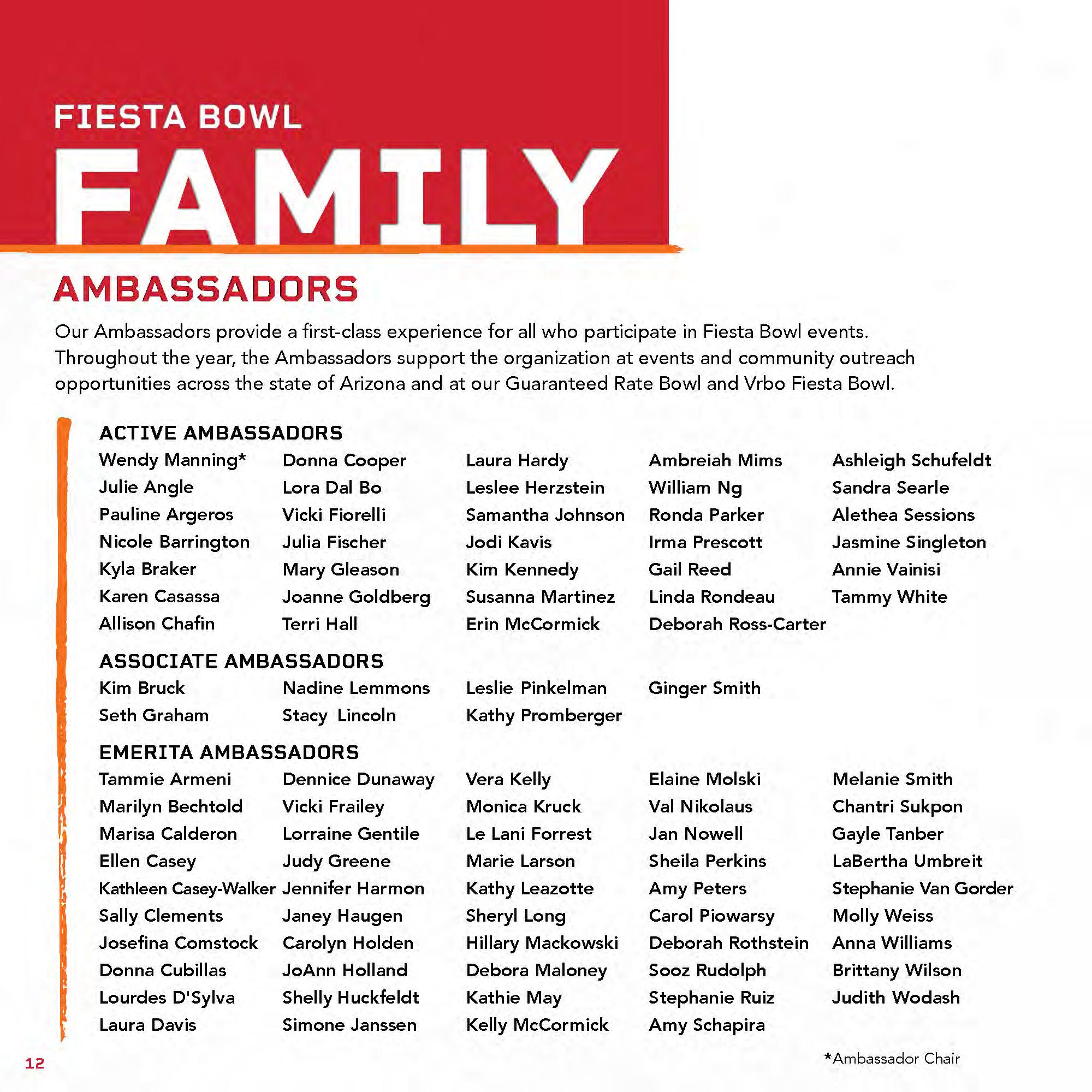 FIESTA BOWL

FAMILY

AMBASSADORS

Our Ambassadors provide a first-class experience for all who participate in Fiesta Bowl events. Throughout the year, the Ambassadors support the organization at events and community outreach opportunities across the state of Arizona and at our Guaranteed Rate Bowl and Vrbo Fiesta Bowl.

ACTIVE AMBASSADORS

Wendy Manning*
Julie Angle
Pauline Argeros
Nicole Barrington
Kyla Braker
Karen Casassa
Allison Chafin

Donna Cooper
Lora Dal Bo
Vicki Fiorelli
Julia Fischer
Mary Gleason
Joanne Goldberg
Terri Hall

Laura Hardy
Leslee Herzstein
Samantha Johnson
Jodi Kavis
Kim Kennedy
Susanna Martinez
Erin McCormick

Ambreiah Mims
William Ng
Ronda Parker
Irma Prescott
Gail Reed
Linda Rondeau
Deborah Ross-Carter

Ashleigh Schufeldt
Sandra Searle
Alethea Sessions
Jasmine Singleton
Annie Vainisi
Tammy White

ASSOCIATE AMBASSADORS

Kim Bruck
Seth Graham

Nadine Lemmons
Stacy Lincoln

Leslie Pinkelman
Kathy Promberger

Ginger Smith

EMERITA AMBASSADORS

Tammie Armeni
Marilyn Bechtold
Marisa Calderon
Ellen Casey
Kathleen Casey-Walker
Sally Clements
Josefina Comstock
Donna Cubillas
Lourdes D'Sylva
Laura Davis

Dennice Dunaway
Vicki Frailey
Lorraine Gentile
Judy Greene
Jennifer Harmon
Janey Haugen
Carolyn Holden
JoAnn Holland
Shelly Huckfeldt
Simone Janssen

Vera Kelly
Monica Kruck
Le Lani Forrest
Marie Larson
Kathy Leazotte
Sheryl Long
Hillary Mackowski
Debora Maloney
Kathie May
Kelly McCormick

Elaine Molski
Val Nikolaus
Jan Nowell
Sheila Perkins
Amy Peters
Carol Piowarsy
Deborah Rothstein
Sooz Rudolph
Stephanie Ruiz
Amy Schapira

Melanie Smith
Chantri Sukpon
Gayle Tanber
LaBertha Umbreit
Stephanie Van Gorder
Molly Weiss
Anna Williams
Brittany Wilson
Judith Wodash

*Ambassador Chair

12